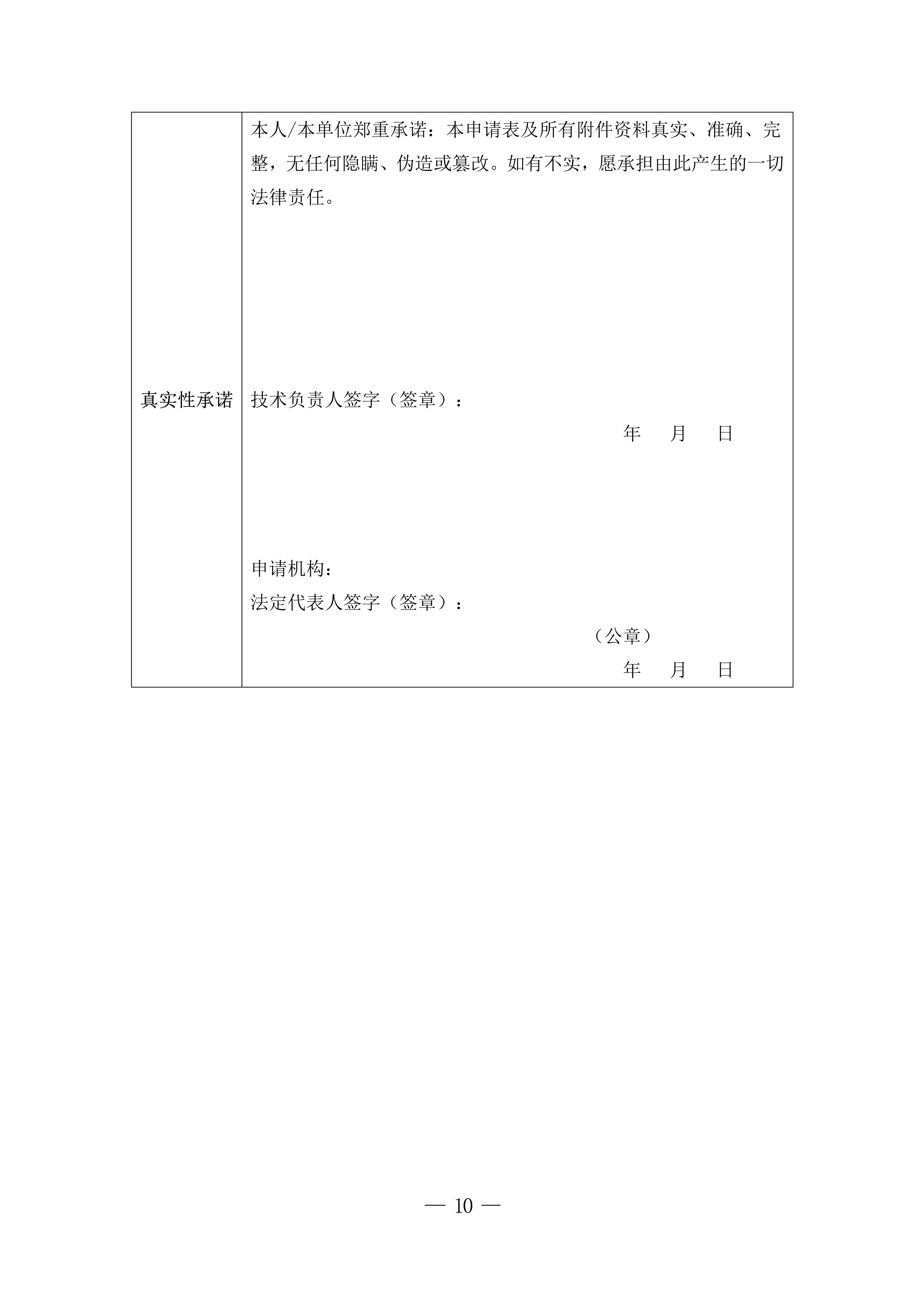 真实性承诺

本人/本单位郑重承诺：本申请表及所有附件资料真实、准确、完整，无任何隐瞒、伪造或篡改。如有不实，愿承担由此产生的一切法律责任。

技术负责人签字（签章）：

年 月 日

申请机构：
法定代表人签字（签章）：
（公章）
年 月 日

— 10 —